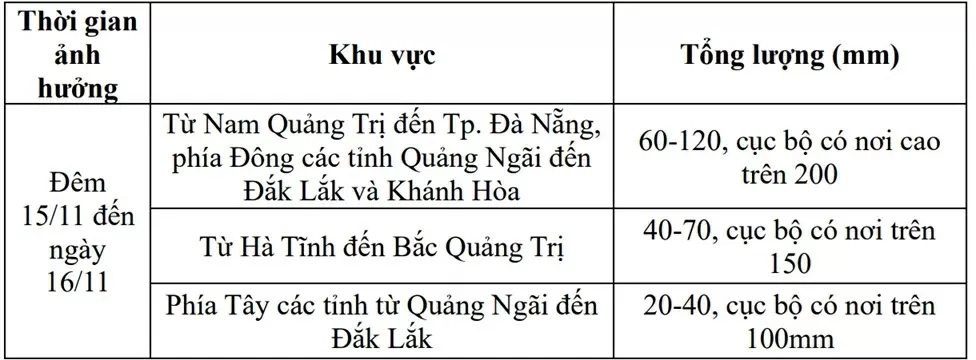 | Thời gian ảnh hưởng | Khu vực | Tổng lượng (mm) |
|---|---|---|
| Đêm 15/11 đến ngày 16/11 | Từ Nam Quảng Trị đến Tp. Đà Nẵng, phía Đông các tỉnh Quảng Ngãi đến Đắk Lắk và Khánh Hòa | 60-120, cục bộ có nơi cao trên 200 |
| | Từ Hà Tĩnh đến Bắc Quảng Trị | 40-70, cục bộ có nơi trên 150 |
| | Phía Tây các tỉnh từ Quảng Ngãi đến Đắk Lắk | 20-40, cục bộ có nơi trên 100mm |